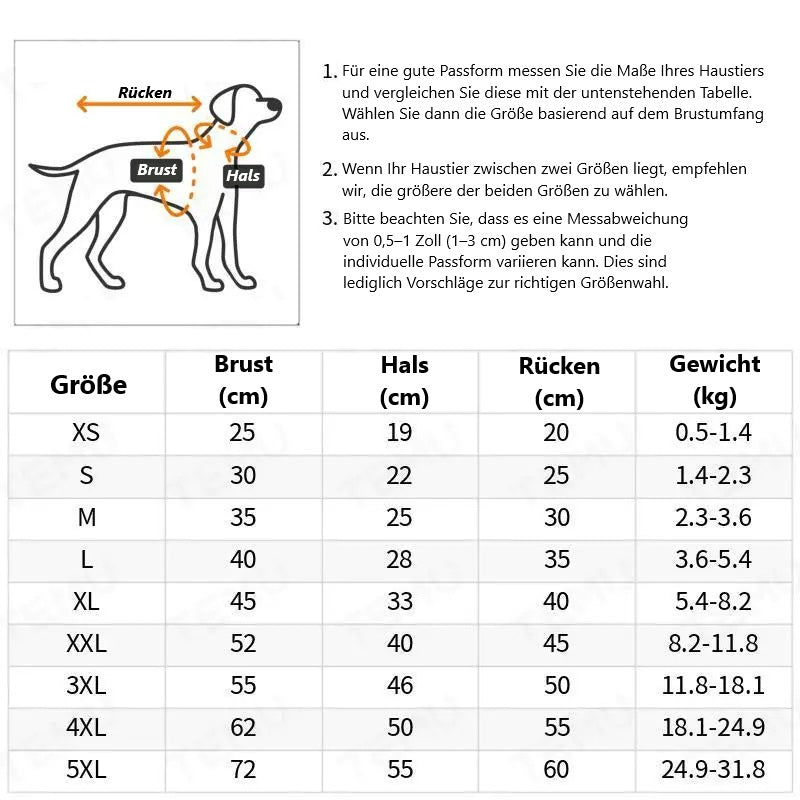 Rücken

Brust

Hals

1. Für eine gute Passform messen Sie die Maße Ihres Haustiers und vergleichen Sie diese mit der untenstehenden Tabelle. Wählen Sie dann die Größe basierend auf dem Brustumfang aus.

2. Wenn Ihr Haustier zwischen zwei Größen liegt, empfehlen wir, die größere der beiden Größen zu wählen.

3. Bitte beachten Sie, dass es eine Messabweichung von 0,5–1 Zoll (1–3 cm) geben kann und die individuelle Passform variieren kann. Dies sind lediglich Vorschläge zur richtigen Größenwahl.

| Größe | Brust (cm) | Hals (cm) | Rücken (cm) | Gewicht (kg) |
|---|---|---|---|---|
| XS | 25 | 19 | 20 | 0.5-1.4 |
| S | 30 | 22 | 25 | 1.4-2.3 |
| M | 35 | 25 | 30 | 2.3-3.6 |
| L | 40 | 28 | 35 | 3.6-5.4 |
| XL | 45 | 33 | 40 | 5.4-8.2 |
| XXL | 52 | 40 | 45 | 8.2-11.8 |
| 3XL | 55 | 46 | 50 | 11.8-18.1 |
| 4XL | 62 | 50 | 55 | 18.1-24.9 |
| 5XL | 72 | 55 | 60 | 24.9-31.8 |